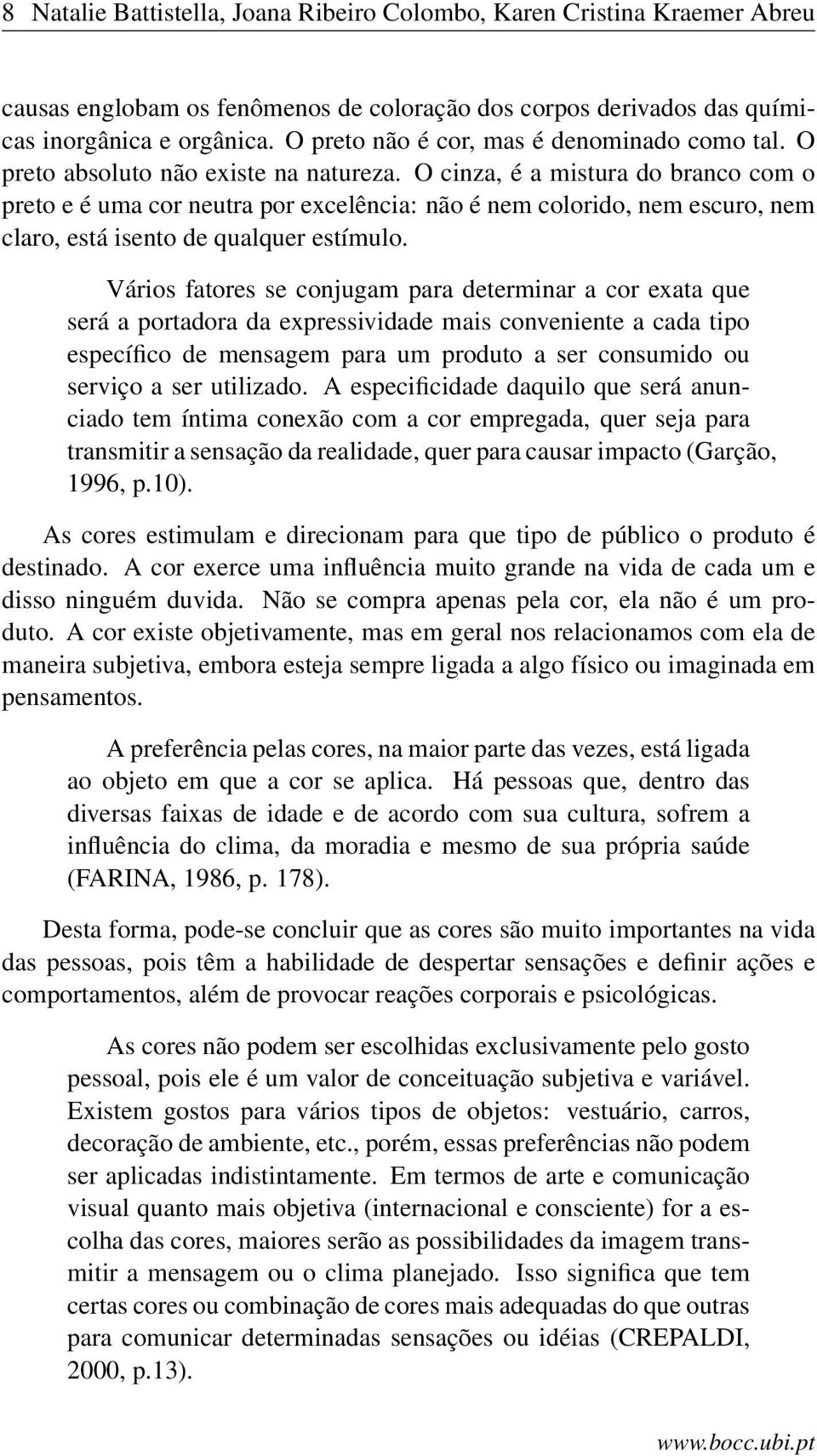 8 Natalie Battistella, Joana Ribeiro Colombo, Karen Cristina Kraemer Abreu

causas englobam os fenômenos de coloração dos corpos derivados das químicas inorgânica e orgânica. O preto não é cor, mas é denominado como tal. O preto absoluto não existe na natureza. O cinza, é a mistura do branco com o preto e é uma cor neutra por excelência: não é nem colorido, nem escuro, nem claro, está isento de qualquer estímulo.

Vários fatores se conjugam para determinar a cor exata que será a portadora da expressividade mais conveniente a cada tipo específico de mensagem para um produto a ser consumido ou serviço a ser utilizado. A especificidade daquilo que será anunciado tem íntima conexão com a cor empregada, quer seja para transmitir a sensação da realidade, quer para causar impacto (Garção, 1996, p.10).

As cores estimulam e direcionam para que tipo de público o produto é destinado. A cor exerce uma influência muito grande na vida de cada um e disso ninguém duvida. Não se compra apenas pela cor, ela não é um produto. A cor existe objetivamente, mas em geral nos relacionamos com ela de maneira subjetiva, embora esteja sempre ligada a algo físico ou imaginada em pensamentos.

A preferência pelas cores, na maior parte das vezes, está ligada ao objeto em que a cor se aplica. Há pessoas que, dentro das diversas faixas de idade e de acordo com sua cultura, sofrem a influência do clima, da moradia e mesmo de sua própria saúde (FARINA, 1986, p. 178).

Desta forma, pode-se concluir que as cores são muito importantes na vida das pessoas, pois têm a habilidade de despertar sensações e definir ações e comportamentos, além de provocar reações corporais e psicológicas.

As cores não podem ser escolhidas exclusivamente pelo gosto pessoal, pois ele é um valor de conceituação subjetiva e variável. Existem gostos para vários tipos de objetos: vestuário, carros, decoração de ambiente, etc., porém, essas preferências não podem ser aplicadas indistintamente. Em termos de arte e comunicação visual quanto mais objetiva (internacional e consciente) for a escolha das cores, maiores serão as possibilidades da imagem transmitir a mensagem ou o clima planejado. Isso significa que tem certas cores ou combinação de cores mais adequadas do que outras para comunicar determinadas sensações ou idéias (CREPALDI, 2000, p.13).

www.bocc.ubi.pt